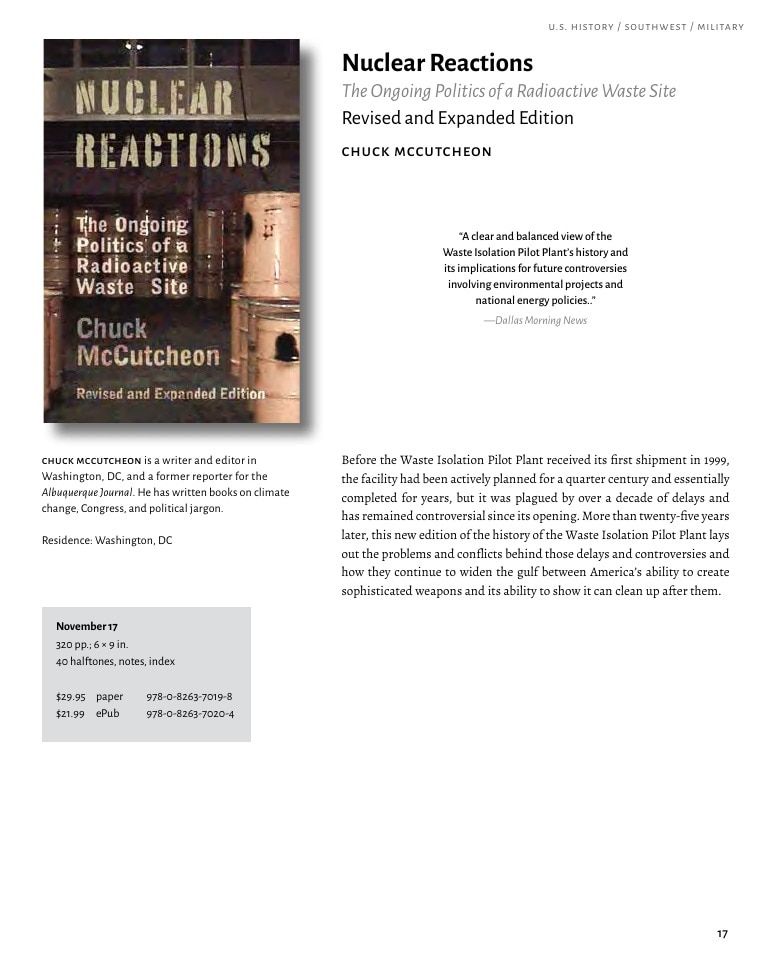 U.S. HISTORY / SOUTHWEST / MILITARY

NUCLEAR REACTIONS

The Ongoing Politics of a Radioactive Waste Site

Chuck McCutcheon

Revised and Expanded Edition

Nuclear Reactions

The Ongoing Politics of a Radioactive Waste Site

Revised and Expanded Edition

CHUCK MCCUTCHEON

"A clear and balanced view of the Waste Isolation Pilot Plant's history and its implications for future controversies involving environmental projects and national energy policies.."

—Dallas Morning News

CHUCK MCCUTCHEON is a writer and editor in Washington, DC, and a former reporter for the Albuquerque Journal. He has written books on climate change, Congress, and political jargon.

Residence: Washington, DC

Before the Waste Isolation Pilot Plant received its first shipment in 1999, the facility had been actively planned for a quarter century and essentially completed for years, but it was plagued by over a decade of delays and has remained controversial since its opening. More than twenty-five years later, this new edition of the history of the Waste Isolation Pilot Plant lays out the problems and conflicts behind those delays and controversies and how they continue to widen the gulf between America's ability to create sophisticated weapons and its ability to show it can clean up after them.

November 17
320 pp.; 6 × 9 in.
40 halftones, notes, index

$29.95 paper 978-0-8263-7019-8
$21.99 ePub 978-0-8263-7020-4

17